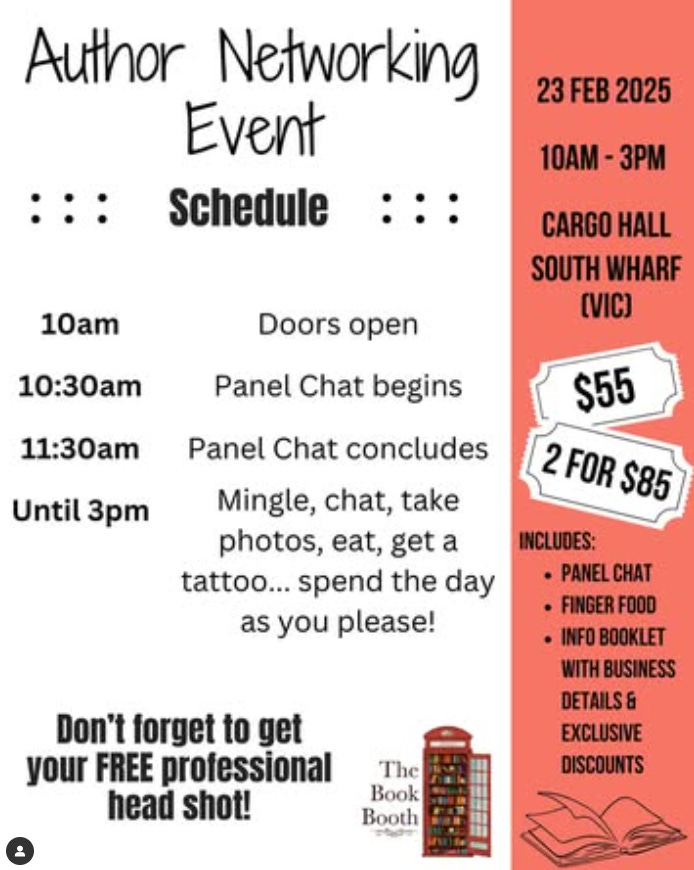 Author Networking Event

: : : Schedule : : :

10am Doors open

10:30am Panel Chat begins

11:30am Panel Chat concludes

Until 3pm Mingle, chat, take photos, eat, get a tattoo... spend the day as you please!

Don't forget to get your FREE professional head shot!

The Book Booth

23 FEB 2025

10AM - 3PM

CARGO HALL
SOUTH WHARF
(VIC)

$55

2 FOR $85

INCLUDES:
• PANEL CHAT
• FINGER FOOD
• INFO BOOKLET WITH BUSINESS DETAILS & EXCLUSIVE DISCOUNTS